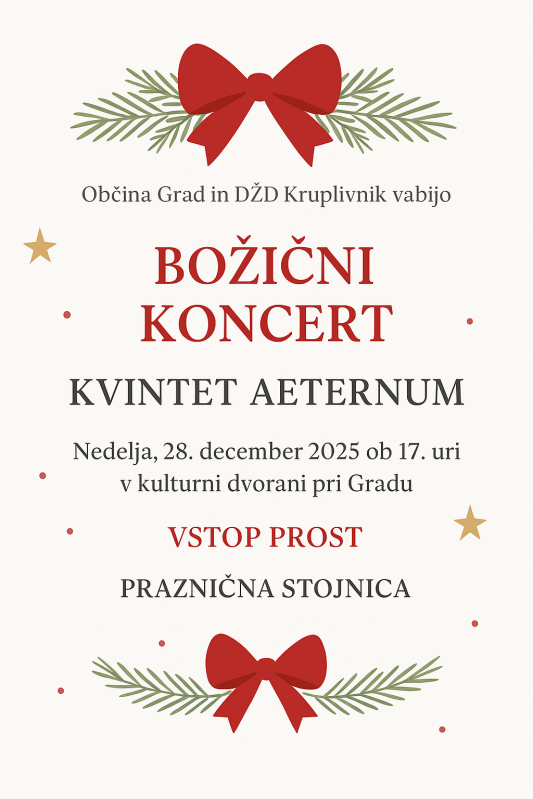 Občina Grad in DŽD Kruplivnik vabijo

BOŽIČNI KONCERT

KVINTET AETERNUM

Nedelja, 28. december 2025 ob 17. uri
v kulturni dvorani pri Gradu

VSTOP PROST

PRAZNIČNA STOJNICA